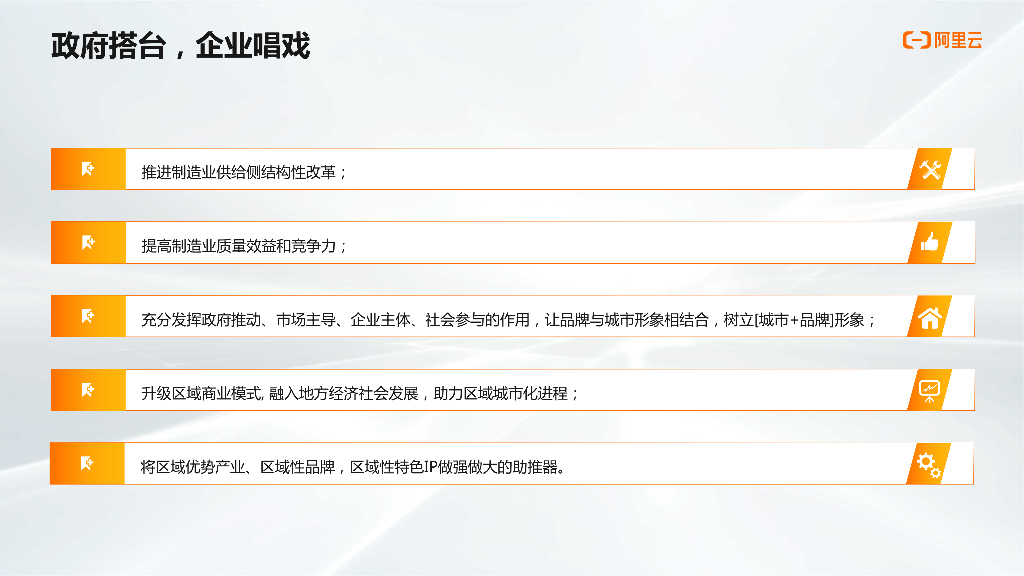 政府搭台，企业唱戏

阿里云

推进制造业供给侧结构性改革；

提高制造业质量效益和竞争力；

充分发挥政府推动、市场主导、企业主体、社会参与的作用，让品牌与城市形象相结合，树立[城市+品牌]形象；

升级区域商业模式,融入地方经济社会发展，助力区域城市化进程；

将区域优势产业、区域性品牌，区域性特色IP做强做大的助推器。